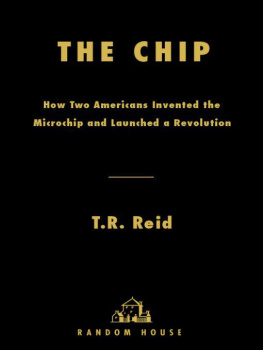 THE CHIP

How Two Americans Invented the Microchip and Launched a Revolution

T.R. Reid

RANDOM HOUSE